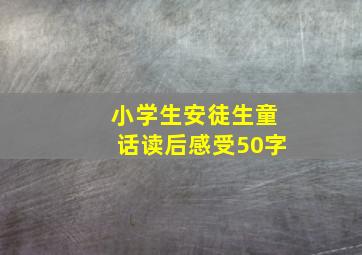 小学生安徒生童话读后感受50字